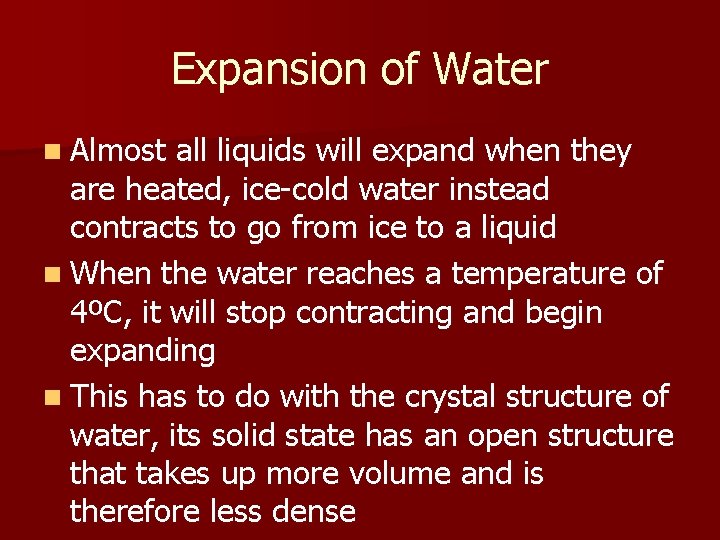 Expansion of Water

Almost all liquids will expand when they are heated, ice-cold water instead contracts to go from ice to a liquid

When the water reaches a temperature of 4ºC, it will stop contracting and begin expanding

This has to do with the crystal structure of water, its solid state has an open structure that takes up more volume and is therefore less dense